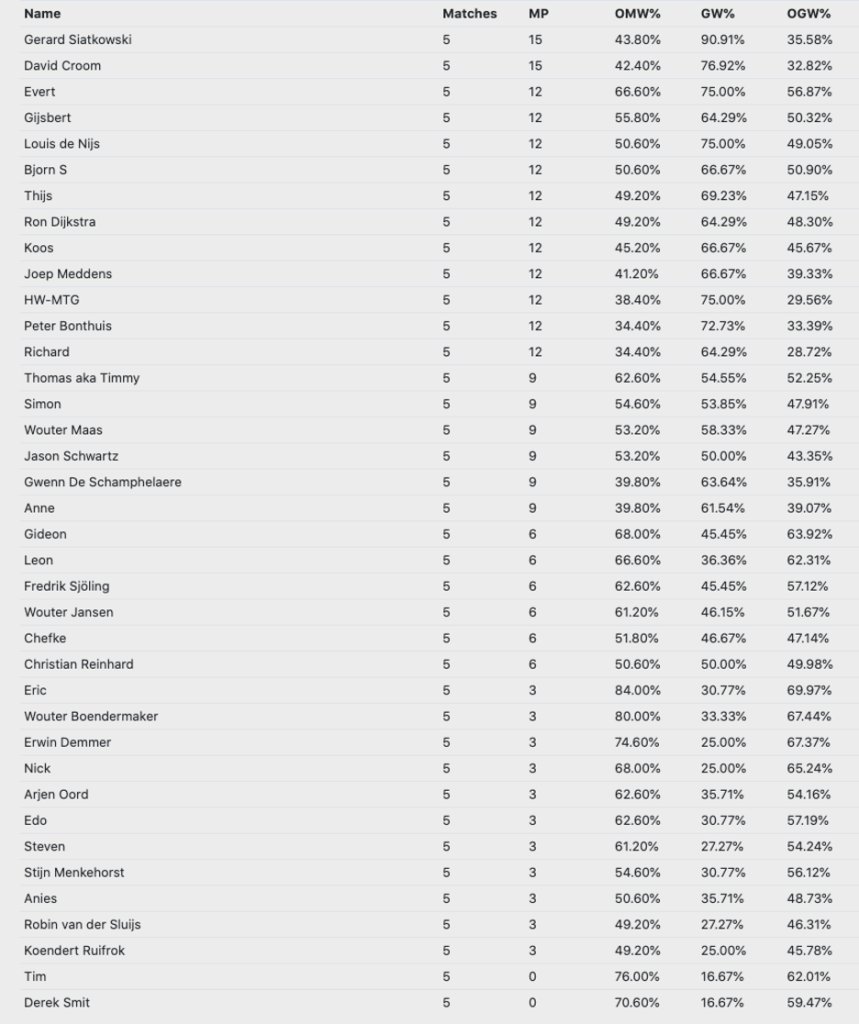 | Name | Matches | MP | OMW% | GW% | OGW% |
|---|---|---|---|---|---|
| Gerard Siatkowski | 5 | 15 | 43.80% | 90.91% | 35.58% |
| David Croom | 5 | 15 | 42.40% | 76.92% | 32.82% |
| Evert | 5 | 12 | 66.60% | 75.00% | 56.87% |
| Gijsbert | 5 | 12 | 55.80% | 64.29% | 50.32% |
| Louis de Nijs | 5 | 12 | 50.60% | 75.00% | 49.05% |
| Bjorn S | 5 | 12 | 50.60% | 66.67% | 50.90% |
| Thijs | 5 | 12 | 49.20% | 69.23% | 47.15% |
| Ron Dijkstra | 5 | 12 | 49.20% | 64.29% | 48.30% |
| Koos | 5 | 12 | 45.20% | 66.67% | 45.67% |
| Joep Meddens | 5 | 12 | 41.20% | 66.67% | 39.33% |
| HW-MTG | 5 | 12 | 38.40% | 75.00% | 29.56% |
| Peter Bonthuis | 5 | 12 | 34.40% | 72.73% | 33.39% |
| Richard | 5 | 12 | 34.40% | 64.29% | 28.72% |
| Thomas aka Timmy | 5 | 9 | 62.60% | 54.55% | 52.25% |
| Simon | 5 | 9 | 54.60% | 53.85% | 47.91% |
| Wouter Maas | 5 | 9 | 53.20% | 58.33% | 47.27% |
| Jason Schwartz | 5 | 9 | 53.20% | 50.00% | 43.35% |
| Gwenn De Schamphelaere | 5 | 9 | 39.80% | 63.64% | 35.91% |
| Anne | 5 | 9 | 39.80% | 61.54% | 39.07% |
| Gideon | 5 | 6 | 68.00% | 45.45% | 63.92% |
| Leon | 5 | 6 | 66.60% | 36.36% | 62.31% |
| Fredrik Sjöling | 5 | 6 | 62.60% | 45.45% | 57.12% |
| Wouter Jansen | 5 | 6 | 61.20% | 46.15% | 51.67% |
| Chefke | 5 | 6 | 51.80% | 46.67% | 47.14% |
| Christian Reinhard | 5 | 6 | 50.60% | 50.00% | 49.98% |
| Eric | 5 | 3 | 84.00% | 30.77% | 69.97% |
| Wouter Boendermaker | 5 | 3 | 80.00% | 33.33% | 67.44% |
| Erwin Demmer | 5 | 3 | 74.60% | 25.00% | 67.37% |
| Nick | 5 | 3 | 68.00% | 25.00% | 65.24% |
| Arjen Oord | 5 | 3 | 62.60% | 35.71% | 54.16% |
| Edo | 5 | 3 | 62.60% | 30.77% | 57.19% |
| Steven | 5 | 3 | 61.20% | 27.27% | 54.24% |
| Stijn Menkehorst | 5 | 3 | 54.60% | 30.77% | 56.12% |
| Anies | 5 | 3 | 50.60% | 35.71% | 48.73% |
| Robin van der Sluijs | 5 | 3 | 49.20% | 27.27% | 46.31% |
| Koendert Ruifrok | 5 | 3 | 49.20% | 25.00% | 45.78% |
| Tim | 5 | 0 | 76.00% | 16.67% | 62.01% |
| Derek Smit | 5 | 0 | 70.60% | 16.67% | 59.47% |